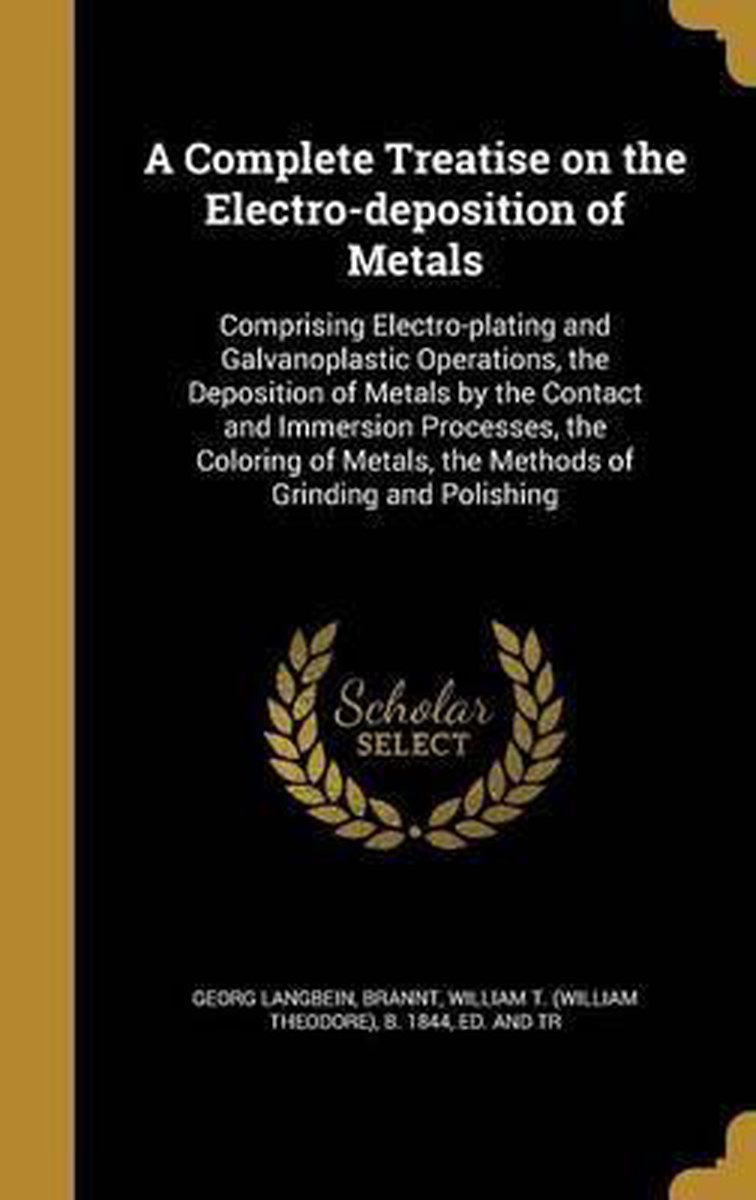 A Complete Treatise on the Electro-deposition of Metals

Comprising Electro-plating and Galvanoplastic Operations, the Deposition of Metals by the Contact and Immersion Processes, the Coloring of Metals, the Methods of Grinding and Polishing

Scholar SELECT

GEORG LANGBEIN, BRANNT, WILLIAM T. (WILLIAM THEODORE), B. 1844, ED. AND TR